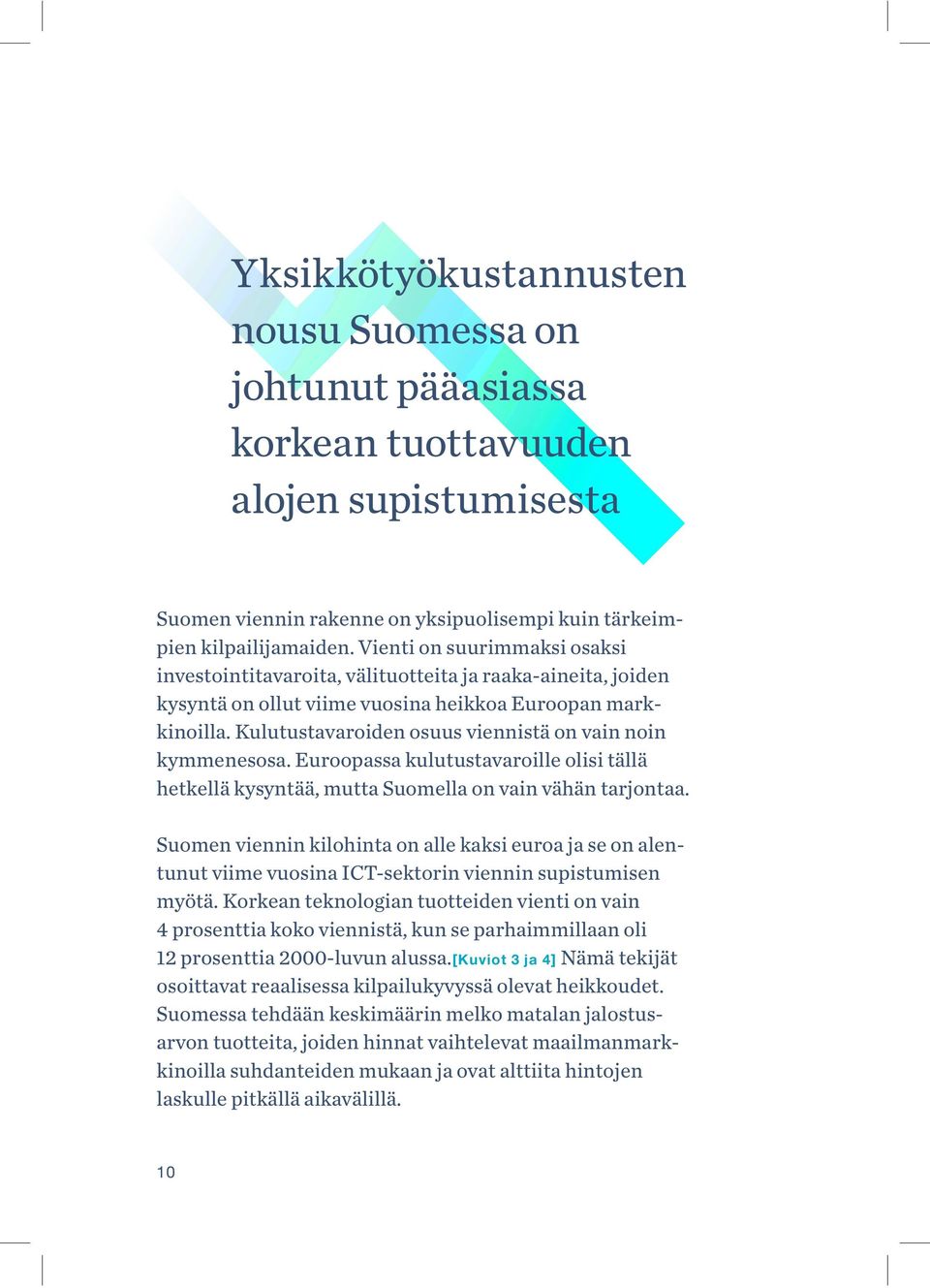 Yksikkötyökustannusten nousu Suomessa on johtunut pääasiassa korkean tuottavuuden alojen supistumisesta

Suomen viennin rakenne on yksipuolisempi kuin tärkeimpien kilpailijamaiden. Vienti on suurimmaksi osaksi investointitavaroita, välituotteita ja raaka-aineita, joiden kysyntä on ollut viime vuosina heikkoa Euroopan markkinoilla. Kulutustavaroiden osuus viennistä on vain noin kymmenesosa. Euroopassa kulutustavaroille olisi tällä hetkellä kysyntää, mutta Suomella on vain vähän tarjontaa.

Suomen viennin kilohinta on alle kaksi euroa ja se on alentunut viime vuosina ICT-sektorin viennin supistumisen myötä. Korkean teknologian tuotteiden vienti on vain 4 prosenttia koko viennistä, kun se parhaimmillaan oli 12 prosenttia 2000-luvun alussa.[Kuviot 3 ja 4] Nämä tekijät osoittavat reaalisessa kilpailukyvyssä olevat heikkoudet. Suomessa tehdään keskimäärin melko matalan jalostusarvon tuotteita, joiden hinnat vaihtelevat maailmanmarkkinoilla suhdanteiden mukaan ja ovat alttiita hintojen laskulle pitkällä aikavälillä.

10